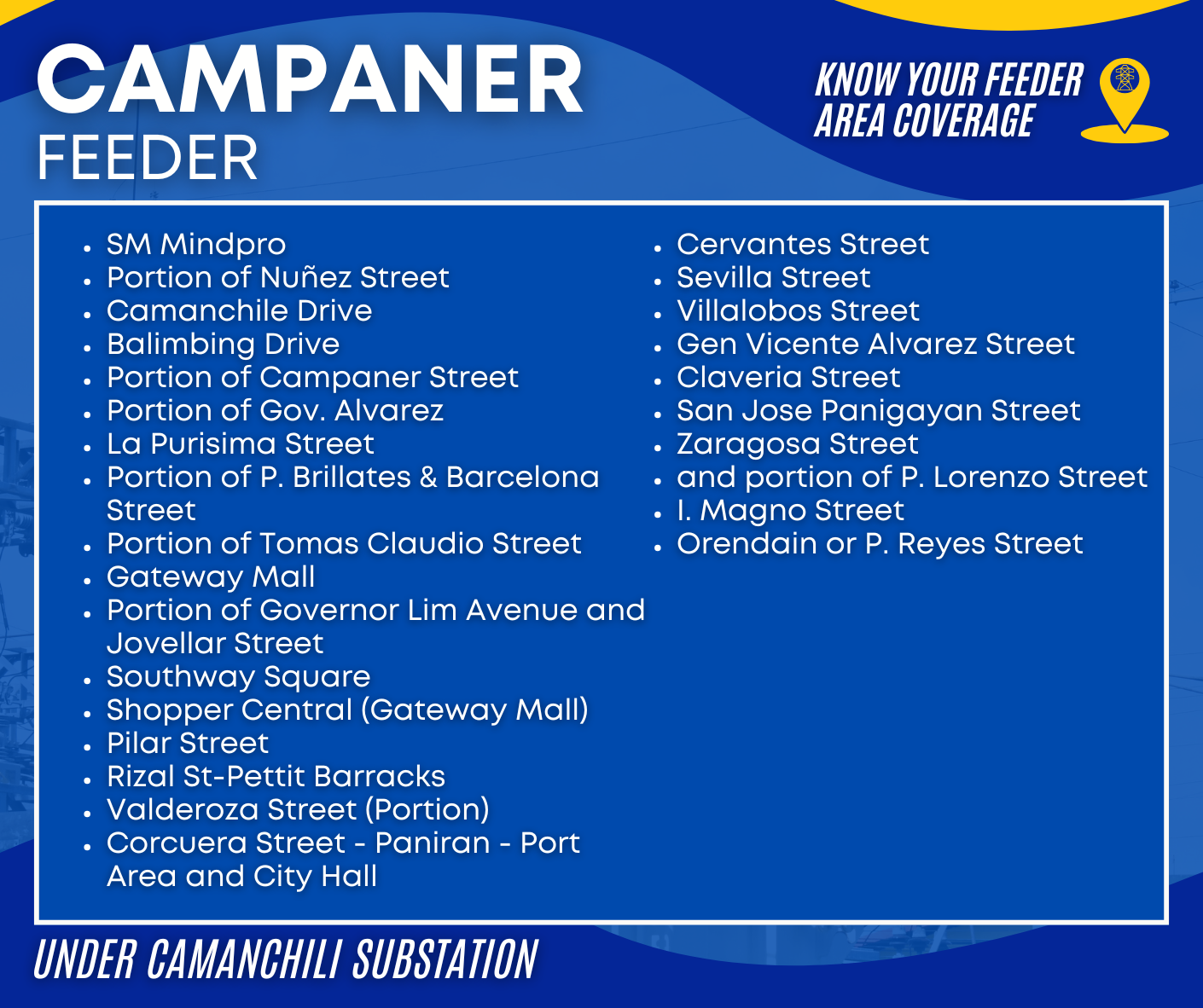 CAMPANER
FEEDER

KNOW YOUR FEEDER
AREA COVERAGE

• SM Mindpro
• Portion of Nuñez Street
• Camanchile Drive
• Balimbing Drive
• Portion of Campaner Street
• Portion of Gov. Alvarez
• La Purisima Street
• Portion of P. Brillates & Barcelona Street
• Portion of Tomas Claudio Street
• Gateway Mall
• Portion of Governor Lim Avenue and Jovellar Street
• Southway Square
• Shopper Central (Gateway Mall)
• Pilar Street
• Rizal St-Pettit Barracks
• Valderoza Street (Portion)
• Corcuera Street - Paniran - Port Area and City Hall

• Cervantes Street
• Sevilla Street
• Villalobos Street
• Gen Vicente Alvarez Street
• Claveria Street
• San Jose Panigayan Street
• Zaragosa Street
• and portion of P. Lorenzo Street
• I. Magno Street
• Orendain or P. Reyes Street

UNDER CAMANCHILI SUBSTATION